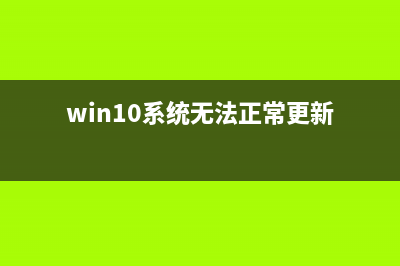 win10系统无法正常更新